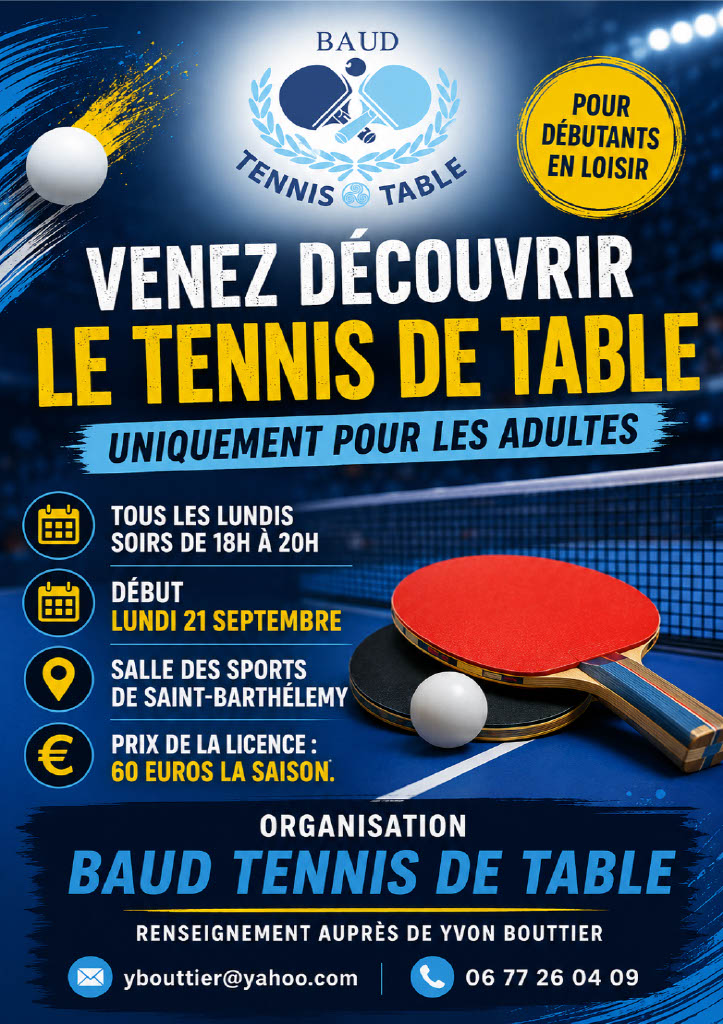 BAUD
TENNIS TABLE

POUR DÉBUTANTS EN LOISIR

VENEZ DÉCOUVRIR
LE TENNIS DE TABLE

UNIQUEMENT POUR LES ADULTES

TOUS LES LUNDIS SOIRS DE 18H À 20H

DÉBUT
LUNDI 21 SEPTEMBRE

SALLE DES SPORTS DE SAINT-BARTHÉLEMY

PRIX DE LA LICENCE :
60 EUROS LA SAISON.

ORGANISATION
BAUD TENNIS DE TABLE

RENSEIGNEMENT AUPRÈS DE YVON BOUTTIER

ybouttier@yahoo.com
06 77 26 04 09